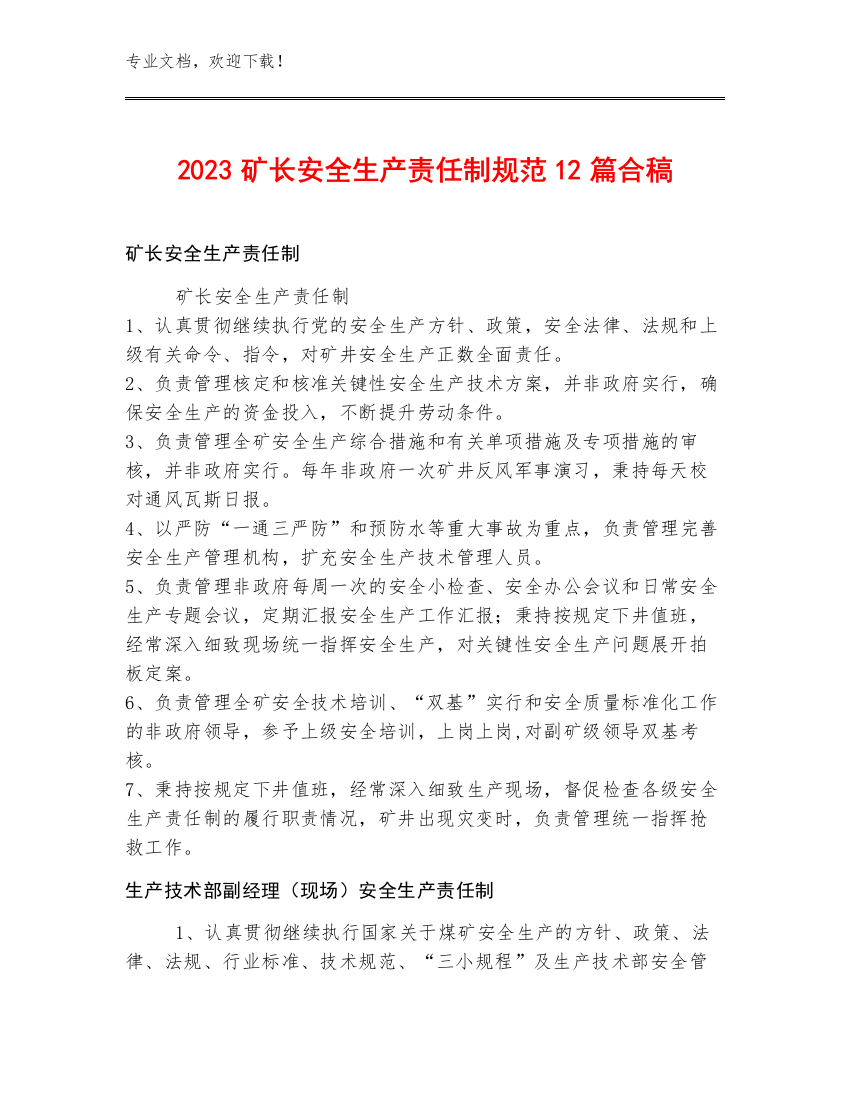 专业文档，欢迎下载！

2023 矿长安全生产责任制规范 12 篇合稿

矿长安全生产责任制

矿长安全生产责任制
1、认真贯彻继续执行党的安全生产方针、政策，安全法律、法规和上级有关命令、指令，对矿井安全生产正数全面责任。
2、负责管理核定和核准关键性安全生产技术方案，并非政府实行，确保安全生产的资金投入，不断提升劳动条件。
3、负责管理全矿安全生产综合措施和有关单项措施及专项措施的审核，并非政府实行。每年非政府一次矿井反风军事演习，秉持每天校对通风瓦斯日报。
4、以严防“一通三严防”和预防水等重大事故为重点，负责管理完善安全生产管理机构，扩充安全生产技术管理人员。
5、负责管理非政府每周一次的安全小检查、安全办公会议和日常安全生产专题会议，定期汇报安全生产工作汇报；秉持按规定下井值班，经常深入细致现场统一指挥安全生产，对关键性安全生产问题展开拍板定案。
6、负责管理全矿安全技术培训、“双基”实行和安全质量标准化工作的非政府领导，参予上级安全培训，上岗上岗,对副矿级领导双基考核。
7、秉持按规定下井值班，经常深入细致生产现场，督促检查各级安全生产责任制的履行职责情况，矿井出现灾变时，负责管理统一指挥抢救工作。

生产技术部副经理（现场）安全生产责任制

1、认真贯彻继续执行国家关于煤矿安全生产的方针、政策、法律、法规、行业标准、技术规范、“三小规程”及生产技术部安全管